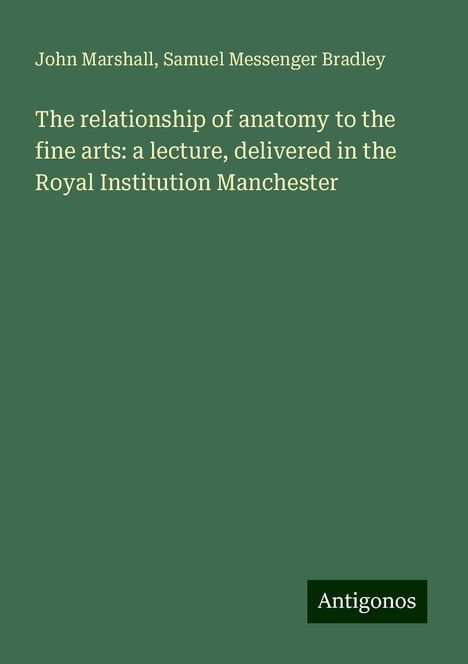 John Marshall, Samuel Messenger Bradley

The relationship of anatomy to the fine arts: a lecture, delivered in the Royal Institution Manchester

Antigonos